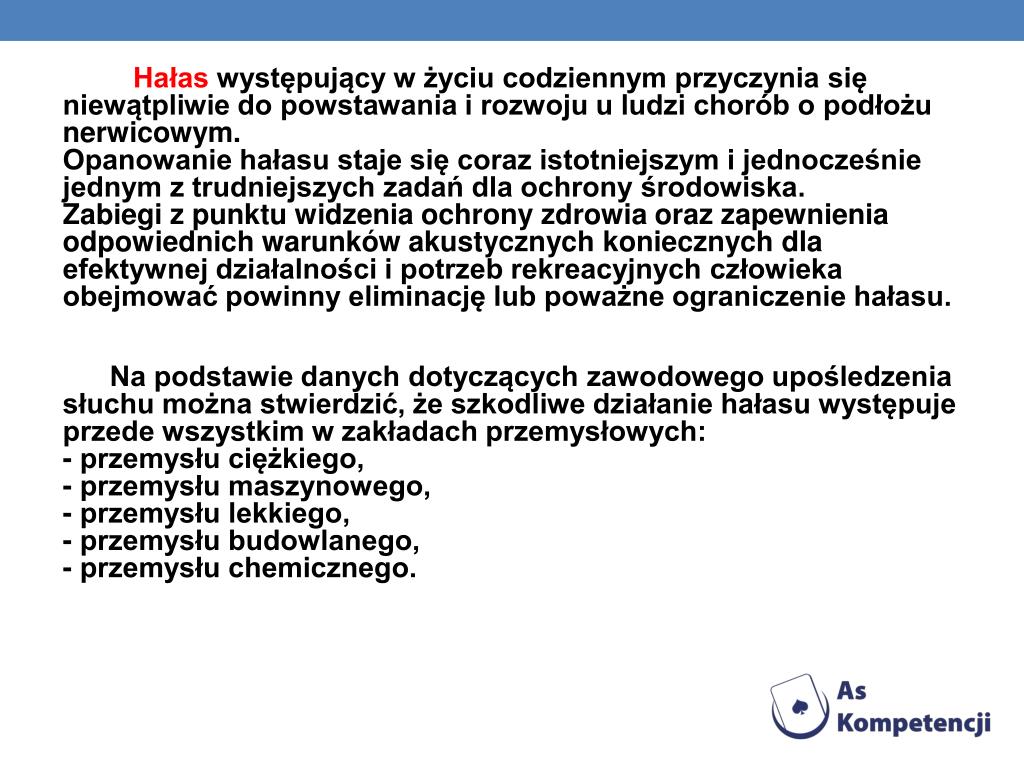 Hałas występujący w życiu codziennym przyczynia się niewątpliwie do powstawania i rozwoju u ludzi chorób o podłożu nerwicowym.
Opanowanie hałasu staje się coraz istotniejszym i jednocześnie jednym z trudniejszych zadań dla ochrony środowiska.
Zabiegi z punktu widzenia ochrony zdrowia oraz zapewnienia odpowiednich warunków akustycznych koniecznych dla efektywnej działalności i potrzeb rekreacyjnych człowieka obejmować powinny eliminację lub poważne ograniczenie hałasu.

Na podstawie danych dotyczących zawodowego upośledzenia słuchu można stwierdzić, że szkodliwe działanie hałasu występuje przede wszystkim w zakładach przemysłowych:
- przemysłu ciężkiego,
- przemysłu maszynowego,
- przemysłu lekkiego,
- przemysłu budowlanego,
- przemysłu chemicznego.

As Kompetencji